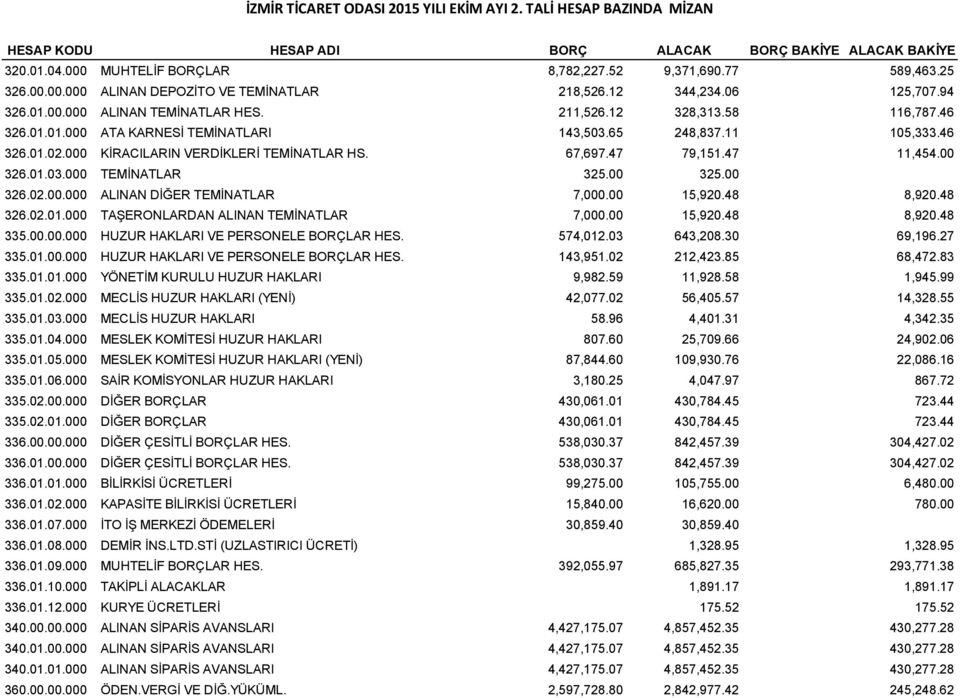 İZMİR TİCARET ODASI 2015 YILI EKİM AYI 2. TALİ HESAP BAZINDA MİZAN

| HESAP KODU | HESAP ADI | BORÇ | ALACAK | BORÇ BAKİYE | ALACAK BAKİYE |
|---|---|---|---|---|---|
| 320.01.04.000 | MUHTELİF BORÇLAR | 8,782,227.52 | 9,371,690.77 | | 589,463.25 |
| 326.00.00.000 | ALINAN DEPOZİTO VE TEMİNATLAR | 218,526.12 | 344,234.06 | | 125,707.94 |
| 326.01.00.000 | ALINAN TEMİNATLAR HES. | 211,526.12 | 328,313.58 | | 116,787.46 |
| 326.01.01.000 | ATA KARNESİ TEMİNATLARI | 143,503.65 | 248,837.11 | | 105,333.46 |
| 326.01.02.000 | KİRACILARIN VERDİKLERİ TEMİNATLAR HS. | 67,697.47 | 79,151.47 | | 11,454.00 |
| 326.01.03.000 | TEMİNATLAR | 325.00 | 325.00 | | |
| 326.02.00.000 | ALINAN DİĞER TEMİNATLAR | 7,000.00 | 15,920.48 | | 8,920.48 |
| 326.02.01.000 | TAŞERONLARDAN ALINAN TEMİNATLAR | 7,000.00 | 15,920.48 | | 8,920.48 |
| 335.00.00.000 | HUZUR HAKLARI VE PERSONELE BORÇLAR HES. | 574,012.03 | 643,208.30 | | 69,196.27 |
| 335.01.00.000 | HUZUR HAKLARI VE PERSONELE BORÇLAR HES. | 143,951.02 | 212,423.85 | | 68,472.83 |
| 335.01.01.000 | YÖNETİM KURULU HUZUR HAKLARI | 9,982.59 | 11,928.58 | | 1,945.99 |
| 335.01.02.000 | MECLİS HUZUR HAKLARI (YENİ) | 42,077.02 | 56,405.57 | | 14,328.55 |
| 335.01.03.000 | MECLİS HUZUR HAKLARI | 58.96 | 4,401.31 | | 4,342.35 |
| 335.01.04.000 | MESLEK KOMİTESİ HUZUR HAKLARI | 807.60 | 25,709.66 | | 24,902.06 |
| 335.01.05.000 | MESLEK KOMİTESİ HUZUR HAKLARI (YENİ) | 87,844.60 | 109,930.76 | | 22,086.16 |
| 335.01.06.000 | SAİR KOMİSYONLAR HUZUR HAKLARI | 3,180.25 | 4,047.97 | | 867.72 |
| 335.02.00.000 | DİĞER BORÇLAR | 430,061.01 | 430,784.45 | | 723.44 |
| 335.02.01.000 | DİĞER BORÇLAR | 430,061.01 | 430,784.45 | | 723.44 |
| 336.00.00.000 | DİĞER ÇEŞİTLİ BORÇLAR HES. | 538,030.37 | 842,457.39 | | 304,427.02 |
| 336.01.00.000 | DİĞER ÇEŞİTLİ BORÇLAR HES. | 538,030.37 | 842,457.39 | | 304,427.02 |
| 336.01.01.000 | BİLİRKİSİ ÜCRETLERİ | 99,275.00 | 105,755.00 | | 6,480.00 |
| 336.01.02.000 | KAPASİTE BİLİRKİSİ ÜCRETLERİ | 15,840.00 | 16,620.00 | | 780.00 |
| 336.01.07.000 | İTO İŞ MERKEZİ ÖDEMELERİ | 30,859.40 | 30,859.40 | | |
| 336.01.08.000 | DEMİR İNS.LTD.STİ (UZLASTIRICI ÜCRETİ) | | 1,328.95 | | 1,328.95 |
| 336.01.09.000 | MUHTELİF BORÇLAR HES. | 392,055.97 | 685,827.35 | | 293,771.38 |
| 336.01.10.000 | TAKİPLİ ALACAKLAR | | 1,891.17 | | 1,891.17 |
| 336.01.12.000 | KURYE ÜCRETLERİ | | 175.52 | | 175.52 |
| 340.00.00.000 | ALINAN SİPARİS AVANSLARI | 4,427,175.07 | 4,857,452.35 | | 430,277.28 |
| 340.01.00.000 | ALINAN SİPARİS AVANSLARI | 4,427,175.07 | 4,857,452.35 | | 430,277.28 |
| 340.01.01.000 | ALINAN SİPARİS AVANSLARI | 4,427,175.07 | 4,857,452.35 | | 430,277.28 |
| 360.00.00.000 | ÖDEN.VERGİ VE DİĞ.YÜKÜML. | 2,597,728.80 | 2,842,977.42 | | 245,248.62 |